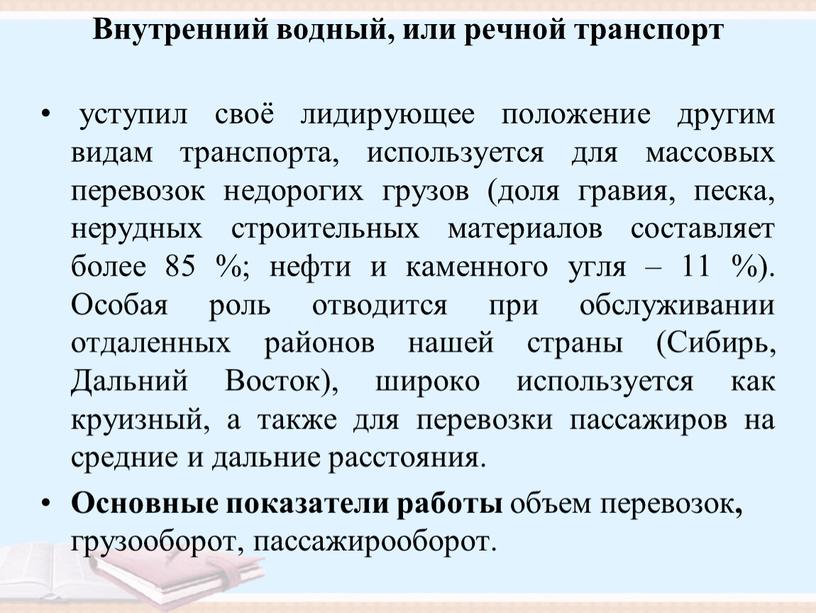 Внутренний водный, или речной транспорт

• уступил своё лидирующее положение другим видам транспорта, используется для массовых перевозок недорогих грузов (доля гравия, песка, нерудных строительных материалов составляет более 85 %; нефти и каменного угля – 11 %). Особая роль отводится при обслуживании отдаленных районов нашей страны (Сибирь, Дальний Восток), широко используется как круизный, а также для перевозки пассажиров на средние и дальние расстояния.

• Основные показатели работы объем перевозок, грузооборот, пассажирооборот.